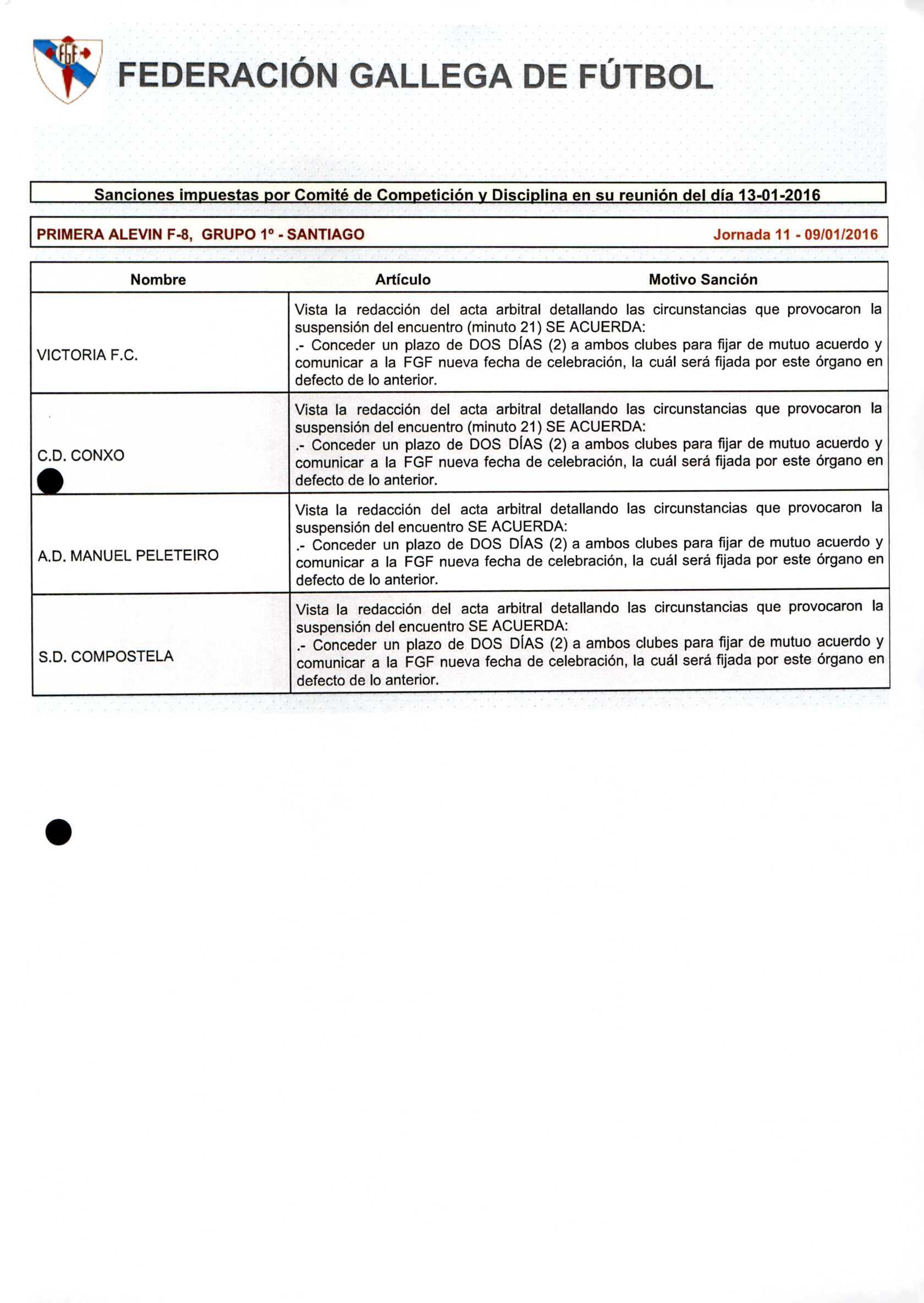 FGF

FEDERACIÓN GALLEGA DE FÚTBOL

Sanciones impuestas por Comité de Competición y Disciplina en su reunión del día 13-01-2016

PRIMERA ALEVIN F-8, GRUPO 1º - SANTIAGO

Jornada 11 - 09/01/2016

| Nombre | Artículo Motivo Sanción |
|---|---|
| VICTORIA F.C. | Vista la redacción del acta arbitral detallando las circunstancias que provocaron la suspensión del encuentro (minuto 21) SE ACUERDA: .- Conceder un plazo de DOS DÍAS (2) a ambos clubes para fijar de mutuo acuerdo y comunicar a la FGF nueva fecha de celebración, la cuál será fijada por este órgano en defecto de lo anterior. |
| C.D. CONXO | Vista la redacción del acta arbitral detallando las circunstancias que provocaron la suspensión del encuentro (minuto 21) SE ACUERDA: .- Conceder un plazo de DOS DÍAS (2) a ambos clubes para fijar de mutuo acuerdo y comunicar a la FGF nueva fecha de celebración, la cuál será fijada por este órgano en defecto de lo anterior. |
| A.D. MANUEL PELETEIRO | Vista la redacción del acta arbitral detallando las circunstancias que provocaron la suspensión del encuentro SE ACUERDA: .- Conceder un plazo de DOS DÍAS (2) a ambos clubes para fijar de mutuo acuerdo y comunicar a la FGF nueva fecha de celebración, la cuál será fijada por este órgano en defecto de lo anterior. |
| S.D. COMPOSTELA | Vista la redacción del acta arbitral detallando las circunstancias que provocaron la suspensión del encuentro SE ACUERDA: .- Conceder un plazo de DOS DÍAS (2) a ambos clubes para fijar de mutuo acuerdo y comunicar a la FGF nueva fecha de celebración, la cuál será fijada por este órgano en defecto de lo anterior. |